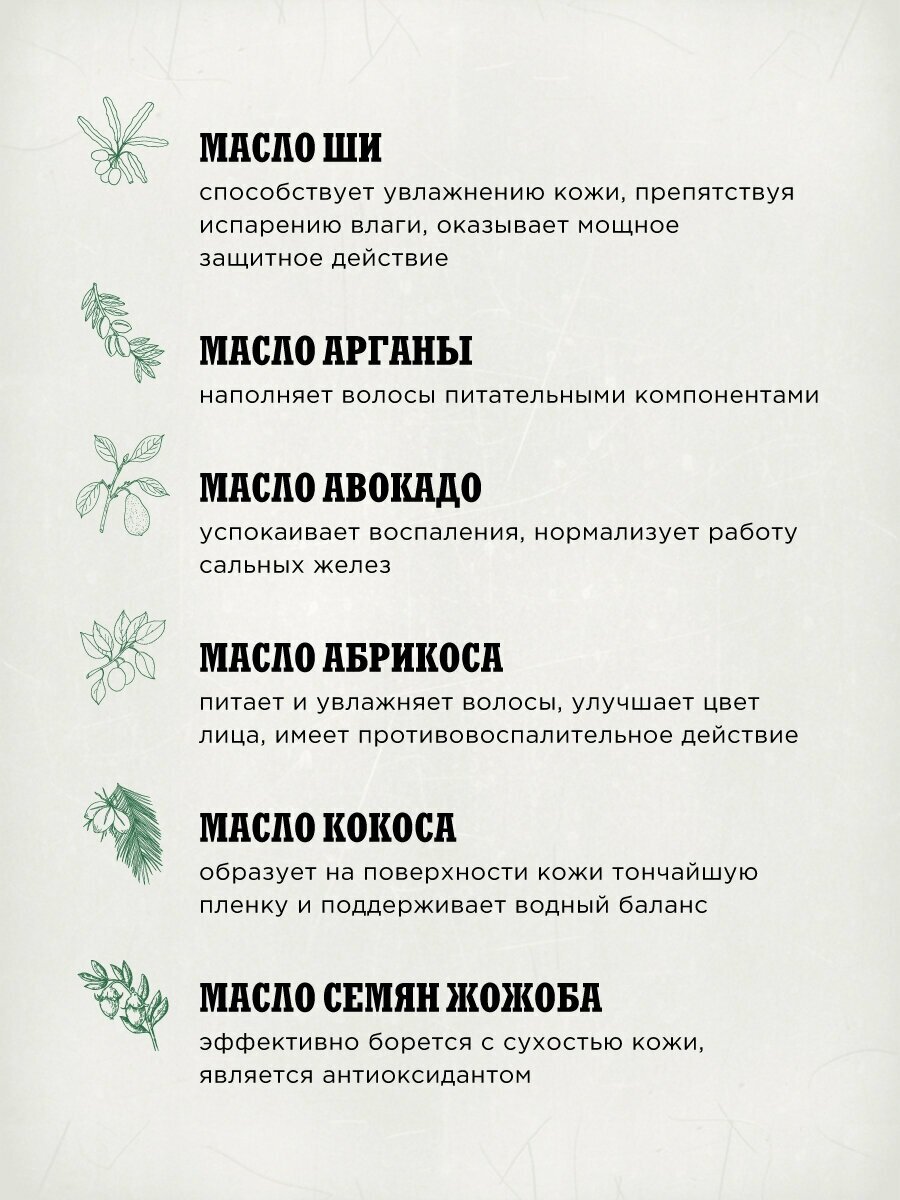 МАСЛО ШИ
способствует увлажнению кожи, препятствуя испарению влаги, оказывает мощное защитное действие

МАСЛО АРГАНЫ
наполняет волосы питательными компонентами

МАСЛО АВОКАДО
успокаивает воспаления, нормализует работу сальных желез

МАСЛО АБРИКОСА
питает и увлажняет волосы, улучшает цвет лица, имеет противовоспалительное действие

МАСЛО КОКОСА
образует на поверхности кожи тончайшую пленку и поддерживает водный баланс

МАСЛО СЕМЯН ЖОЖОБА
эффективно борется с сухостью кожи, является антиоксидантом